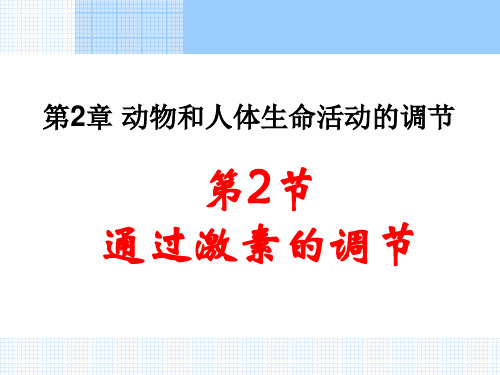 第2章 动物和人体生命活动的调节

第2节
通过激素的调节